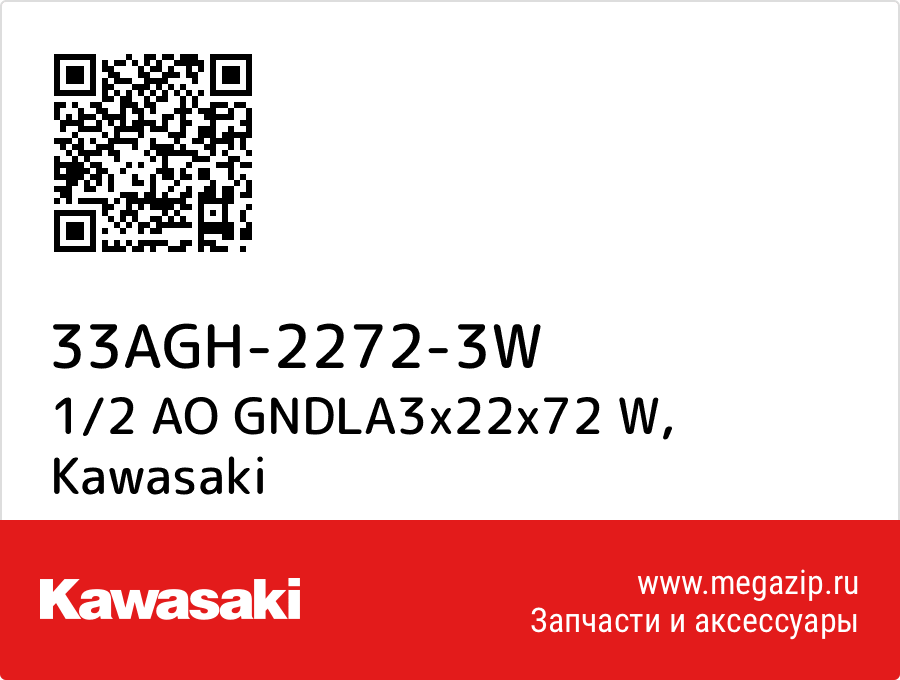 33AGH-2272-3W
1/2 AO GNDLA3x22x72 W, Kawasaki

Kawasaki

www.megazip.ru
Запчасти и аксессуары